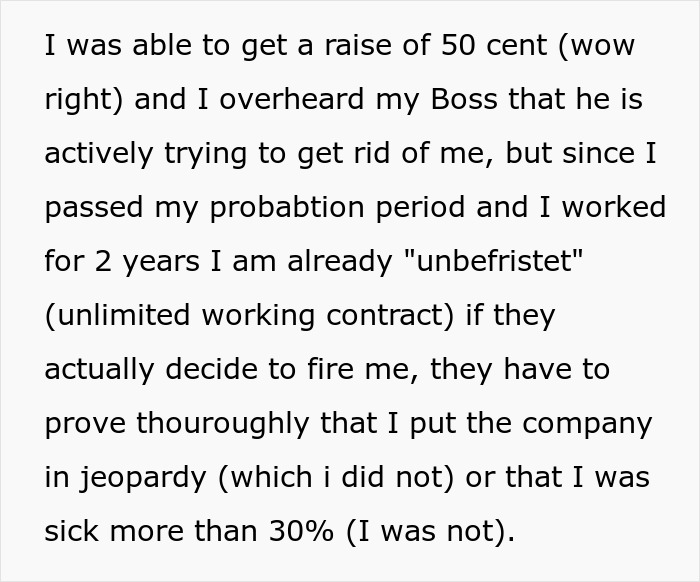 I was able to get a raise of 50 cent (wow right) and I overheard my Boss that he is actively trying to get rid of me, but since I passed my probabtion period and I worked for 2 years I am already "unbefristet" (unlimited working contract) if they actually decide to fire me, they have to prove thouroughly that I put the company in jeopardy (which i did not) or that I was sick more than 30% (I was not).